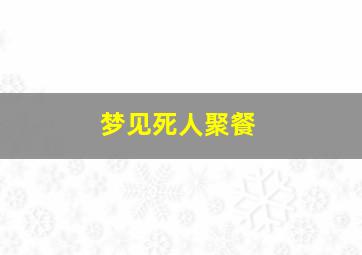 梦见死人聚餐